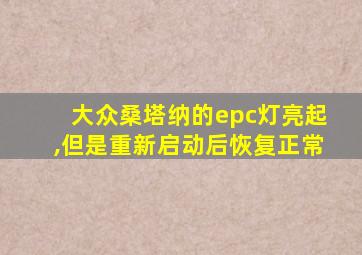 大众桑塔纳的epc灯亮起,但是重新启动后恢复正常